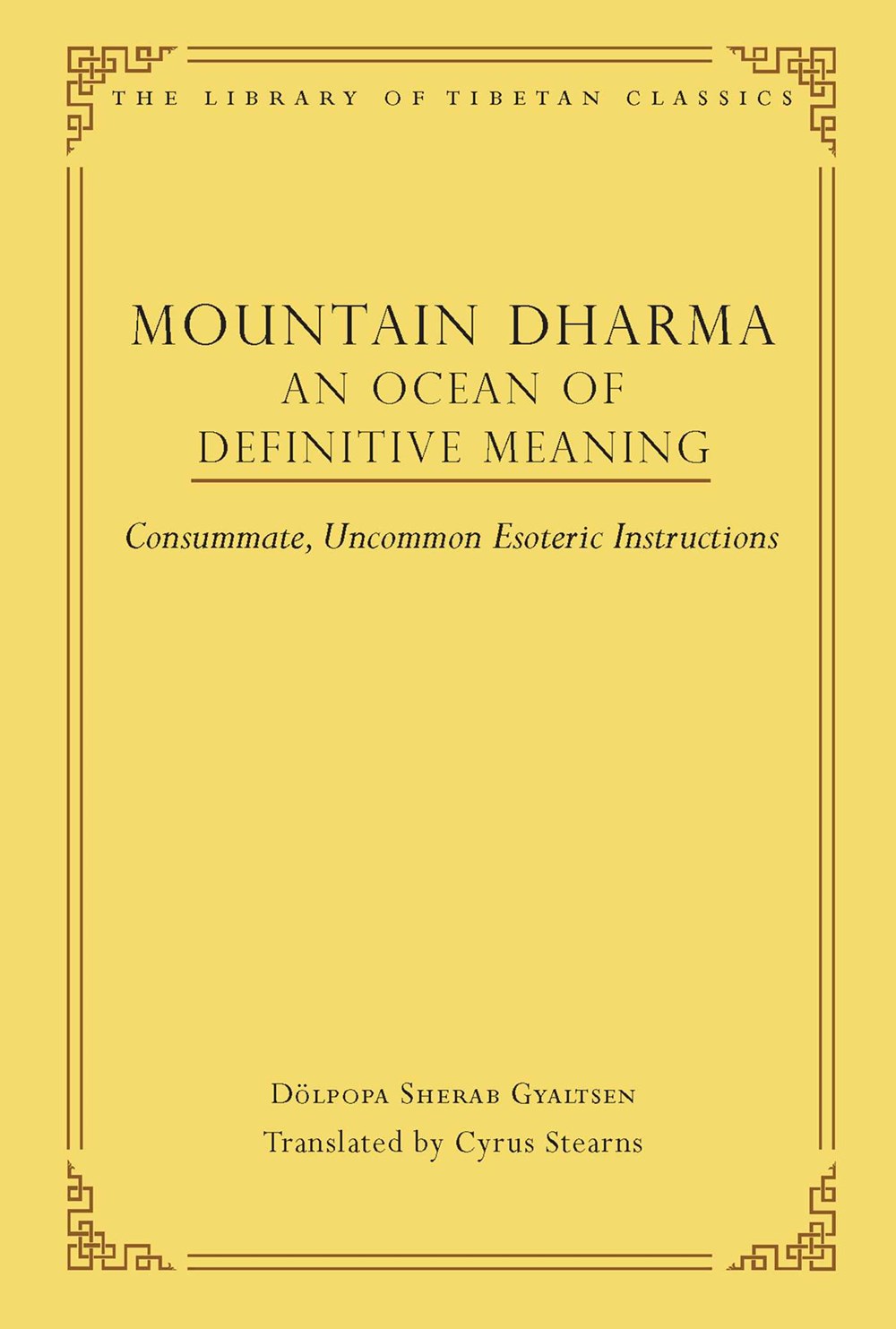 THE LIBRARY OF TIBETAN CLASSICS

MOUNTAIN DHARMA
AN OCEAN OF
DEFINITIVE MEANING

Consummate, Uncommon Esoteric Instructions

Dölpopa Sherab Gyaltsen
Translated by Cyrus Stearns